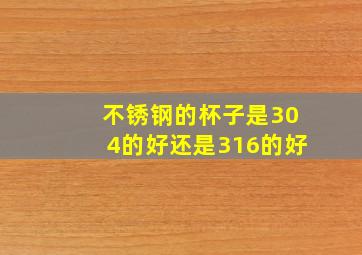 不锈钢的杯子是304的好还是316的好